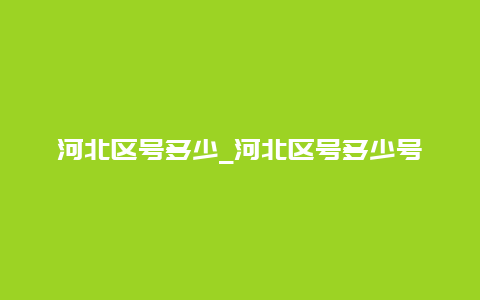 河北区号多少_河北区号多少号